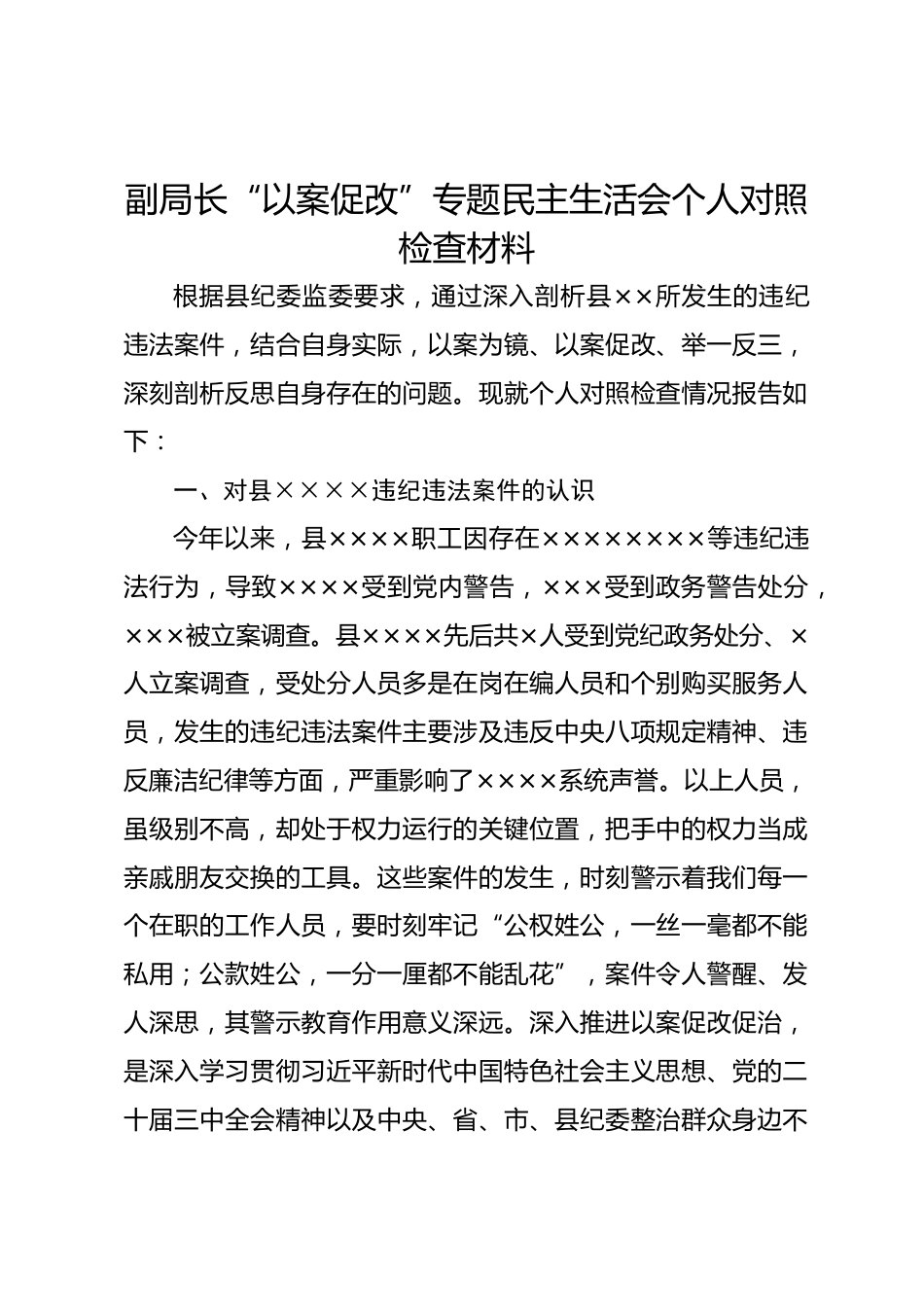 副局长“以案促改”专题民主生活会个人对照检查材料

根据县纪委监委要求，通过深入剖析县××所发生的违纪违法案件，结合自身实际，以案为镜、以案促改、举一反三，深刻剖析反思自身存在的问题。现就个人对照检查情况报告如下：

一、对县××××违纪违法案件的认识

今年以来，县××××职工因存在××××××××等违纪违法行为，导致××××受到党内警告，×××受到政务警告处分，×××被立案调查。县××××先后共×人受到党纪政务处分、×人立案调查，受处分人员多是在岗在编人员和个别购买服务人员，发生的违纪违法案件主要涉及违反中央八项规定精神、违反廉洁纪律等方面，严重影响了××××系统声誉。以上人员，虽级别不高，却处于权力运行的关键位置，把手中的权力当成亲戚朋友交换的工具。这些案件的发生，时刻警示着我们每一个在职的工作人员，要时刻牢记“公权姓公，一丝一毫都不能私用；公款姓公，一分一厘都不能乱花”，案件令人警醒、发人深思，其警示教育作用意义深远。深入推进以案促改促治，是深入学习贯彻习近平新时代中国特色社会主义思想、党的二十届三中全会精神以及中央、省、市、县纪委整治群众身边不